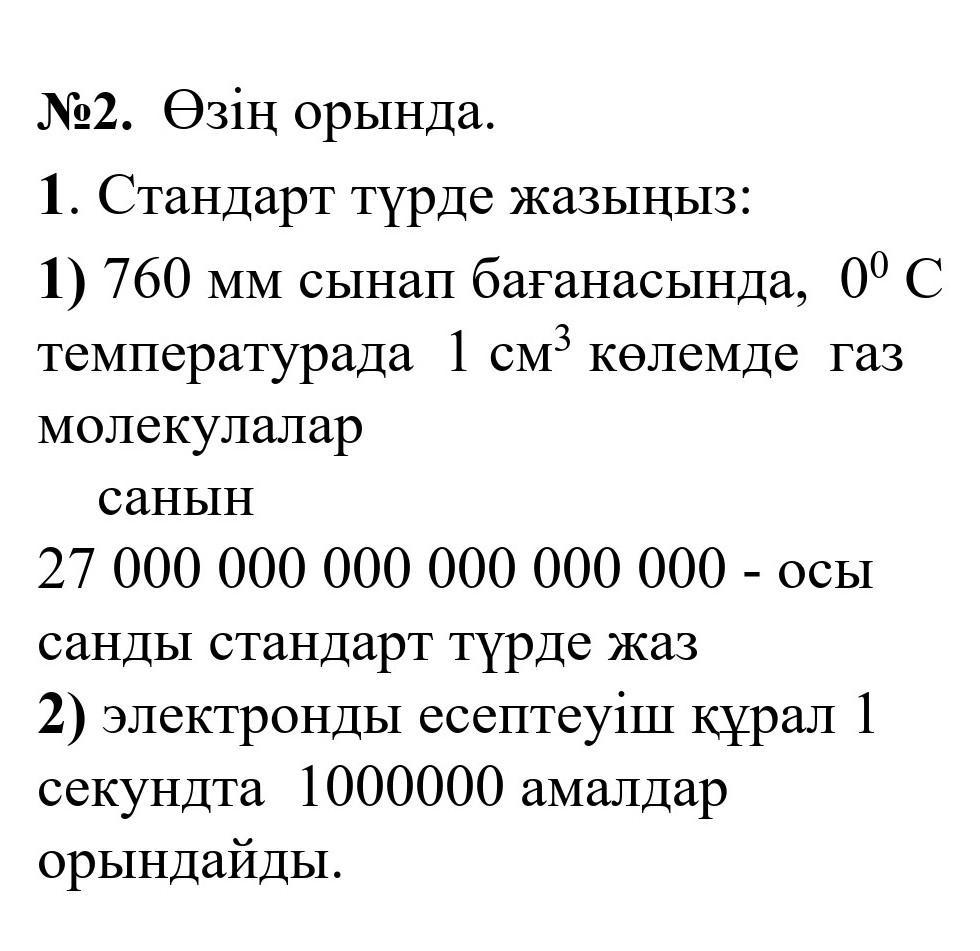 №2. Өзің орында.

1. Стандарт түрде жазыңыз:

1) 760 мм сынап бағанасында, $0^0$ С температурада 1 $см^3$ көлемде газ молекулалар
санын
27 000 000 000 000 000 000 - осы санды стандарт түрде жаз

2) электронды есептеуіш құрал 1 секундта 1000000 амалдар орындайды.